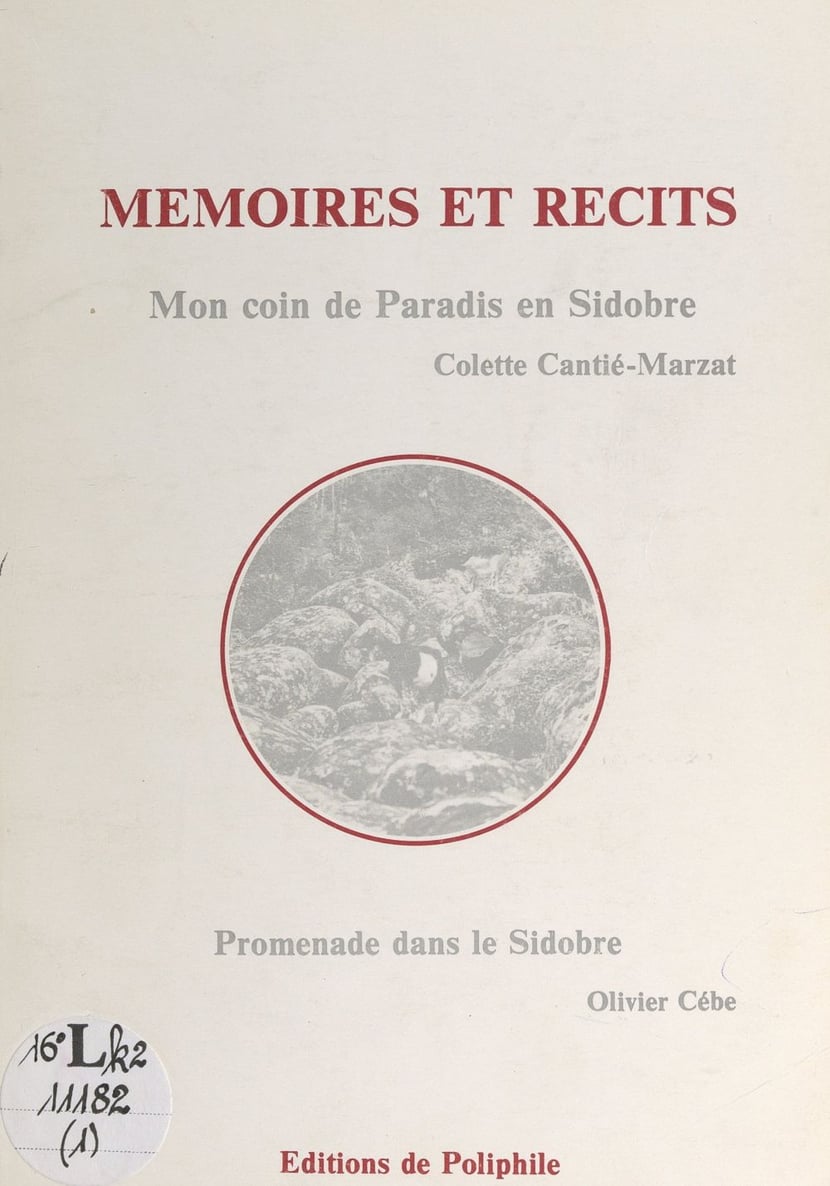 MEMOIRES ET RECITS

Mon coin de Paradis en Sidobre

Colette Cantié-Marzat

Promenade dans le Sidobre

Olivier Cébe

16° Lk2
11182
(1)

Editions de Poliphile